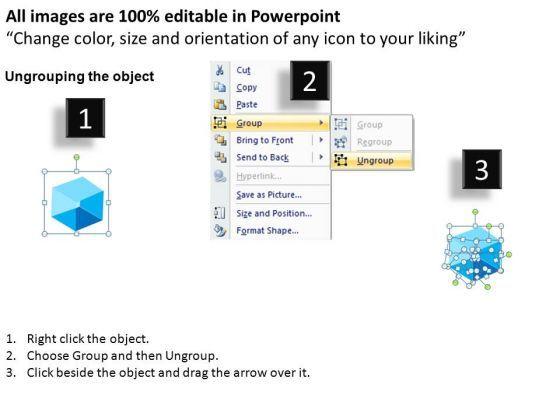 All images are 100% editable in Powerpoint
"Change color, size and orientation of any icon to your liking"

Ungrouping the object

1

2

Cut
Copy
Paste
Group
Bring to Front
Send to Back
Hyperlink...
Save as Picture...
Size and Position...
Format Shape...

Group
Regroup
Ungroup

3

1. Right click the object.
2. Choose Group and then Ungroup.
3. Click beside the object and drag the arrow over it.